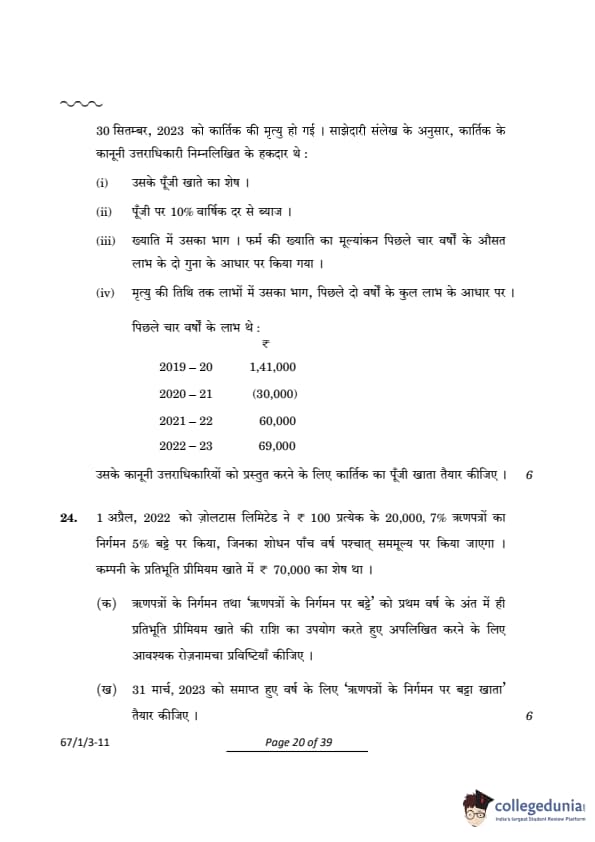 30 सितम्बर, 2023 को कार्तिक की मृत्यु हो गई । साझेदारी संलेख के अनुसार, कार्तिक के कानूनी उत्तराधिकारी निम्नलिखित के हकदार थे :

(i) उसके पूँजी खाते का शेष ।

(ii) पूँजी पर 10% वार्षिक दर से ब्याज ।

(iii) ख्याति में उसका भाग । फर्म की ख्याति का मूल्यांकन पिछले चार वर्षों के औसत लाभ के दो गुना के आधार पर किया गया ।

(iv) मृत्यु की तिथि तक लाभों में उसका भाग, पिछले दो वर्षों के कुल लाभ के आधार पर ।

पिछले चार वर्षों के लाभ थे :

| | ₹ |
|---|---|
| 2019 – 20 | 1,41,000 |
| 2020 – 21 | (30,000) |
| 2021 – 22 | 60,000 |
| 2022 – 23 | 69,000 |

उसके कानूनी उत्तराधिकारियों को प्रस्तुत करने के लिए कार्तिक का पूँजी खाता तैयार कीजिए । 6

24. 1 अप्रैल, 2022 को ज़ोलटास लिमिटेड ने ₹ 100 प्रत्येक के 20,000, 7% ऋणपत्रों का निर्गमन 5% बट्टे पर किया, जिनका शोधन पाँच वर्ष पश्चात् सममूल्य पर किया जाएगा । कम्पनी के प्रतिभूति प्रीमियम खाते में ₹ 70,000 का शेष था ।

(क) ऋणपत्रों के निर्गमन तथा 'ऋणपत्रों के निर्गमन पर बट्टे' को प्रथम वर्ष के अंत में ही प्रतिभूति प्रीमियम खाते की राशि का उपयोग करते हुए अपलिखित करने के लिए आवश्यक रोज़नामचा प्रविष्टियाँ कीजिए ।

(ख) 31 मार्च, 2023 को समाप्त हुए वर्ष के लिए 'ऋणपत्रों के निर्गमन पर बट्टा खाता' तैयार कीजिए । 6

67/1/3-11 Page 20 of 39

collegedunia
India's largest Student Review Platform